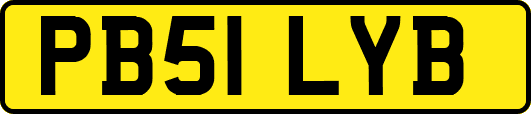 PB51 LYB